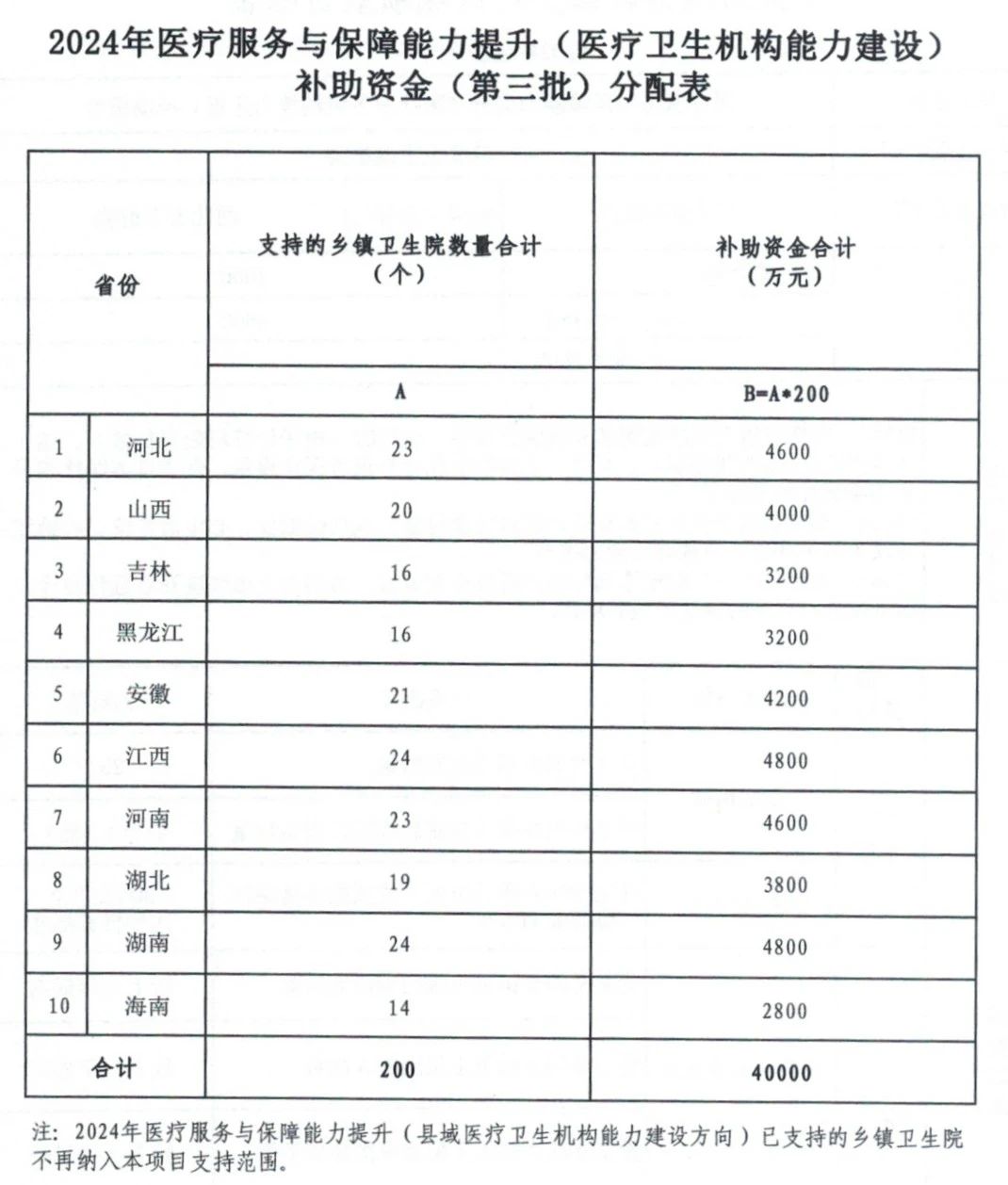 2024年医疗服务与保障能力提升（医疗卫生机构能力建设）补助资金（第三批）分配表

| 省份 | | 支持的乡镇卫生院数量合计（个） | 补助资金合计（万元） |
|---|---|---|---|
| | | A | B=A*200 |
| 1 | 河北 | 23 | 4600 |
| 2 | 山西 | 20 | 4000 |
| 3 | 吉林 | 16 | 3200 |
| 4 | 黑龙江 | 16 | 3200 |
| 5 | 安徽 | 21 | 4200 |
| 6 | 江西 | 24 | 4800 |
| 7 | 河南 | 23 | 4600 |
| 8 | 湖北 | 19 | 3800 |
| 9 | 湖南 | 24 | 4800 |
| 10 | 海南 | 14 | 2800 |
| 合计 | | 200 | 40000 |

注：2024年医疗服务与保障能力提升（县域医疗卫生机构能力建设方向）已支持的乡镇卫生院不再纳入本项目支持范围。